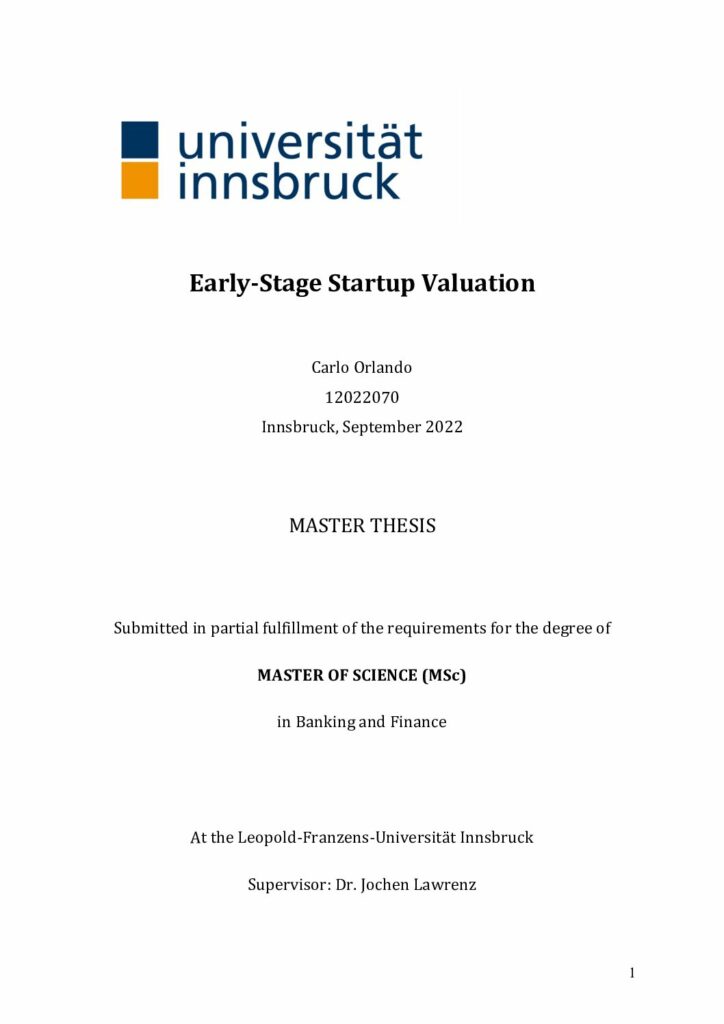 universität innsbruck

Early-Stage Startup Valuation

Carlo Orlando
12022070
Innsbruck, September 2022

MASTER THESIS

Submitted in partial fulfillment of the requirements for the degree of

MASTER OF SCIENCE (MSc)

in Banking and Finance

At the Leopold-Franzens-Universität Innsbruck

Supervisor: Dr. Jochen Lawrenz

1